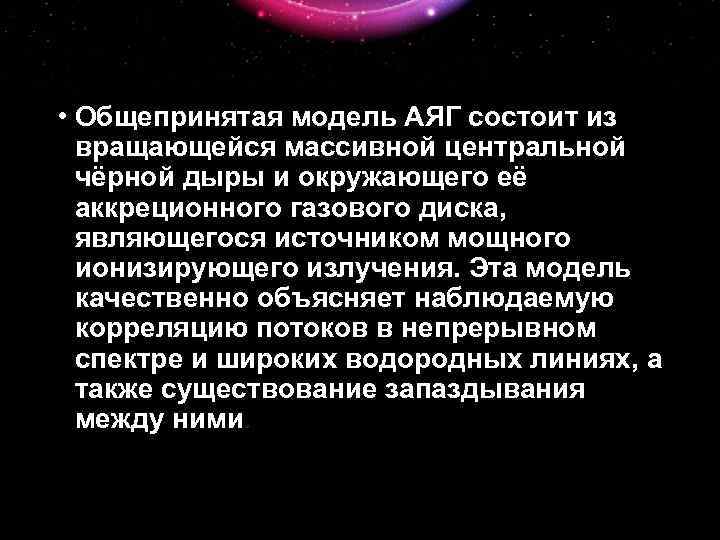 • Общепринятая модель АЯГ состоит из вращающейся массивной центральной чёрной дыры и окружающего её аккреционного газового диска, являющегося источником мощного ионизирующего излучения. Эта модель качественно объясняет наблюдаемую корреляцию потоков в непрерывном спектре и широких водородных линиях, а также существование запаздывания между ними.